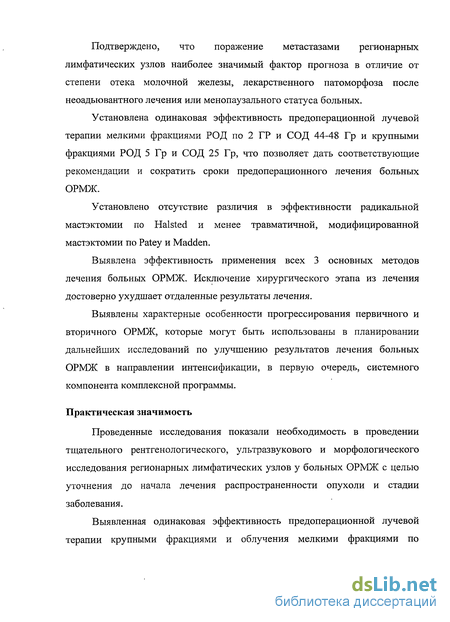 Подтверждено, что поражение метастазами регионарных лимфатических узлов наиболее значимый фактор прогноза в отличие от степени отека молочной железы, лекарственного патоморфоза после неоадьювантного лечения или менопаузального статуса больных.

Установлена одинаковая эффективность предоперационной лучевой терапии мелкими фракциями РОД по 2 ГР и СОД 44-48 Гр и крупными фракциями РОД 5 Гр и СОД 25 Гр, что позволяет дать соответствующие рекомендации и сократить сроки предоперационного лечения больных ОРМЖ.

Установлено отсутствие различия в эффективности радикальной мастэктомии по Halsted и менее травматичной, модифицированной мастэктомии по Patey и Madden.

Выявлена эффективность применения всех 3 основных методов лечения больных ОРМЖ. Исключение хирургического этапа из лечения достоверно ухудшает отдаленные результаты лечения.

Выявлены характерные особенности прогрессирования первичного и вторичного ОРМЖ, которые могут быть использованы в планировании дальнейших исследований по улучшению результатов лечения больных ОРМЖ в направлении интенсификации, в первую очередь, системного компонента комплексной программы.

Практическая значимость

Проведенные исследования показали необходимость в проведении тщательного рентгенологического, ультразвукового и морфологического исследования регионарных лимфатических узлов у больных ОРМЖ с целью уточнения до начала лечения распространенности опухоли и стадии заболевания.

Выявленная одинаковая эффективность предоперационной лучевой терапии крупными фракциями и облучения мелкими фракциями по

dsLib.net
библиотека диссертаций